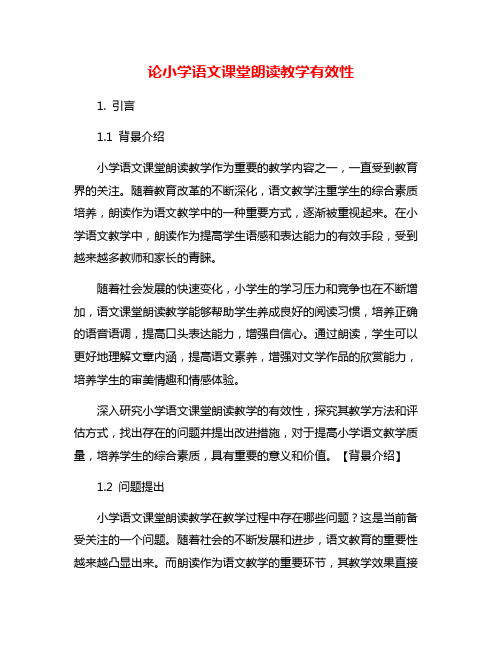 论小学语文课堂朗读教学有效性

1. 引言

1.1 背景介绍

小学语文课堂朗读教学作为重要的教学内容之一，一直受到教育界的关注。随着教育改革的不断深化，语文教学注重学生的综合素质培养，朗读作为语文教学中的一种重要方式，逐渐被重视起来。在小学语文教学中，朗读作为提高学生语感和表达能力的有效手段，受到越来越多教师和家长的青睐。

随着社会发展的快速变化，小学生的学习压力和竞争也在不断增加，语文课堂朗读教学能够帮助学生养成良好的阅读习惯，培养正确的语音语调，提高口头表达能力，增强自信心。通过朗读，学生可以更好地理解文章内涵，提高语文素养，增强对文学作品的欣赏能力，培养学生的审美情趣和情感体验。

深入研究小学语文课堂朗读教学的有效性，探究其教学方法和评估方式，找出存在的问题并提出改进措施，对于提高小学语文教学质量，培养学生的综合素质，具有重要的意义和价值。【背景介绍】

1.2 问题提出

小学语文课堂朗读教学在教学过程中存在哪些问题？这是当前备受关注的一个问题。随着社会的不断发展和进步，语文教育的重要性越来越凸显出来。而朗读作为语文教学的重要环节，其教学效果直接